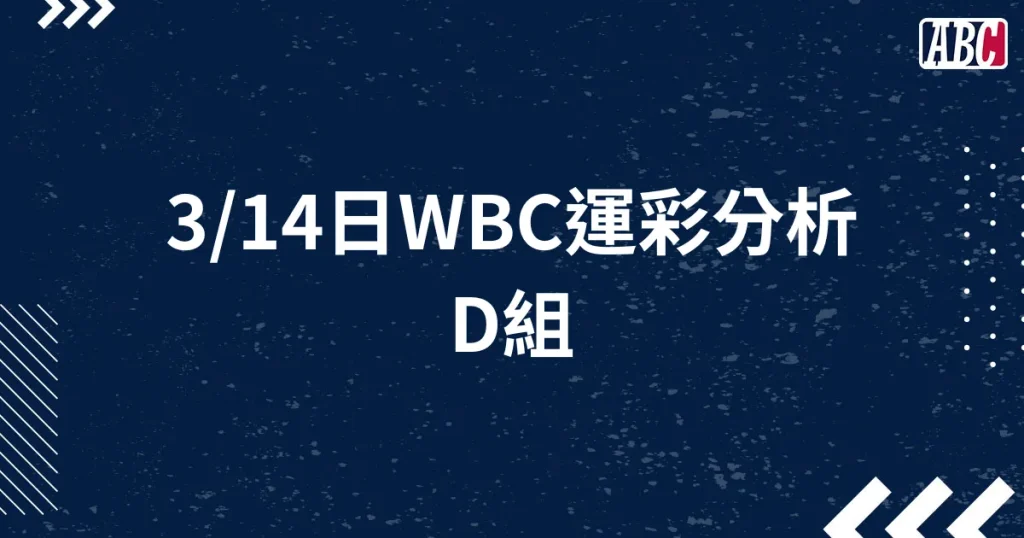 ABC

3/14日WBC運彩分析
D組